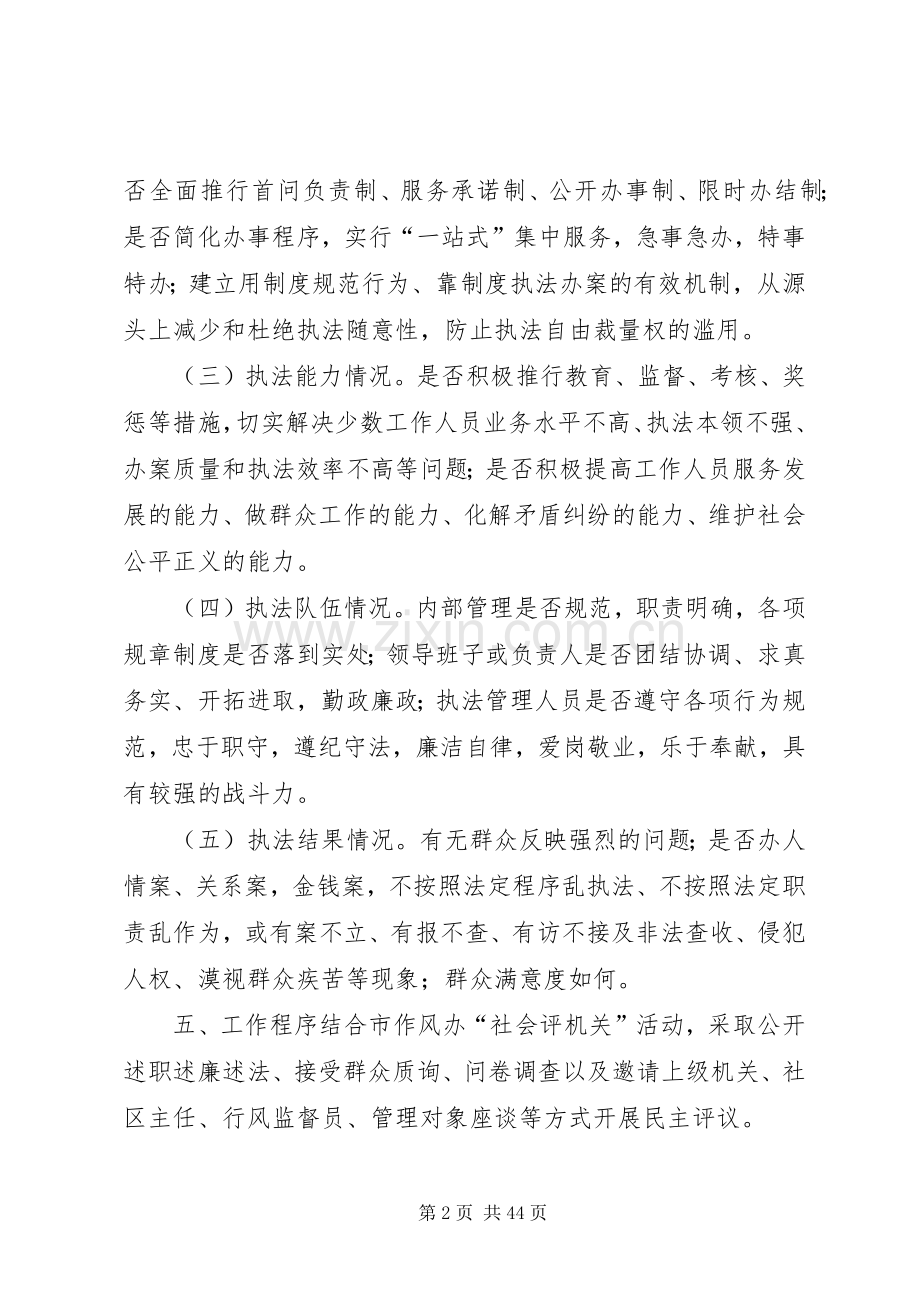 否全面推行首问负责制、服务承诺制、公开办事制、限时办结制;是否简化办事程序，实行“一站式”集中服务，急事急办，特事特办;建立用制度规范行为、靠制度执法办案的有效机制，从源头上减少和杜绝执法随意性，防止执法自由裁量权的滥用。

（三）执法能力情况。是否积极推行教育、监督、考核、奖惩等措施，切实解决少数工作人员业务水平不高、执法本领不强、办案质量和执法效率不高等问题;是否积极提高工作人员服务发展的能力、做群众工作的能力、化解矛盾纠纷的能力、维护社会公平正义的能力。

（四）执法队伍情况。内部管理是否规范，职责明确，各项规章制度是否落到实处;领导班子或负责人是否团结协调、求真务实、开拓进取，勤政廉政;执法管理人员是否遵守各项行为规范，忠于职守，遵纪守法，廉洁自律，爱岗敬业，乐于奉献，具有较强的战斗力。

（五）执法结果情况。有无群众反映强烈的问题;是否办人情案、关系案，金钱案，不按照法定程序乱执法、不按照法定职责乱作为，或有案不立、有报不查、有访不接及非法查收、侵犯人权、漠视群众疾苦等现象；群众满意度如何。

五、工作程序结合市作风办“社会评机关”活动，采取公开述职述廉述法、接受群众质询、问卷调查以及邀请上级机关、社区主任、行风监督员、管理对象座谈等方式开展民主评议。

第2页 共44页

www.zixin.com.cn